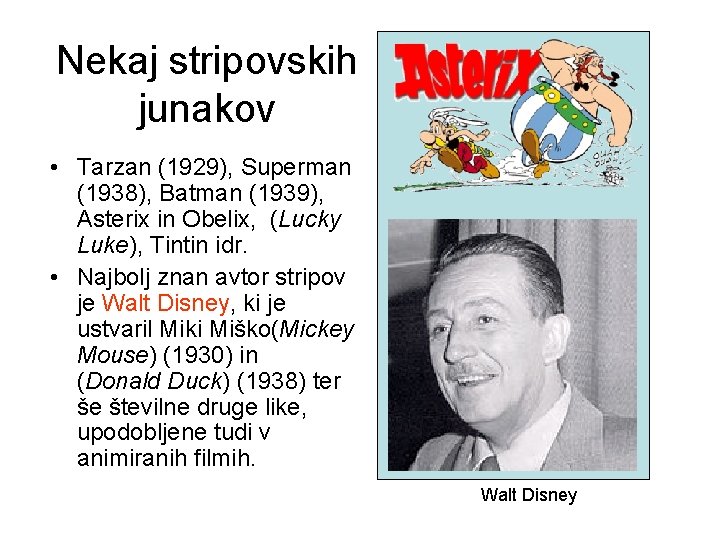 Nekaj stripovskih junakov

• Tarzan (1929), Superman (1938), Batman (1939), Asterix in Obelix, (Lucky Luke), Tintin idr.
• Najbolj znan avtor stripov je Walt Disney, ki je ustvaril Miki Miško(Mickey Mouse) (1930) in (Donald Duck) (1938) ter še številne druge like, upodobljene tudi v animiranih filmih.

Asterix

Walt Disney